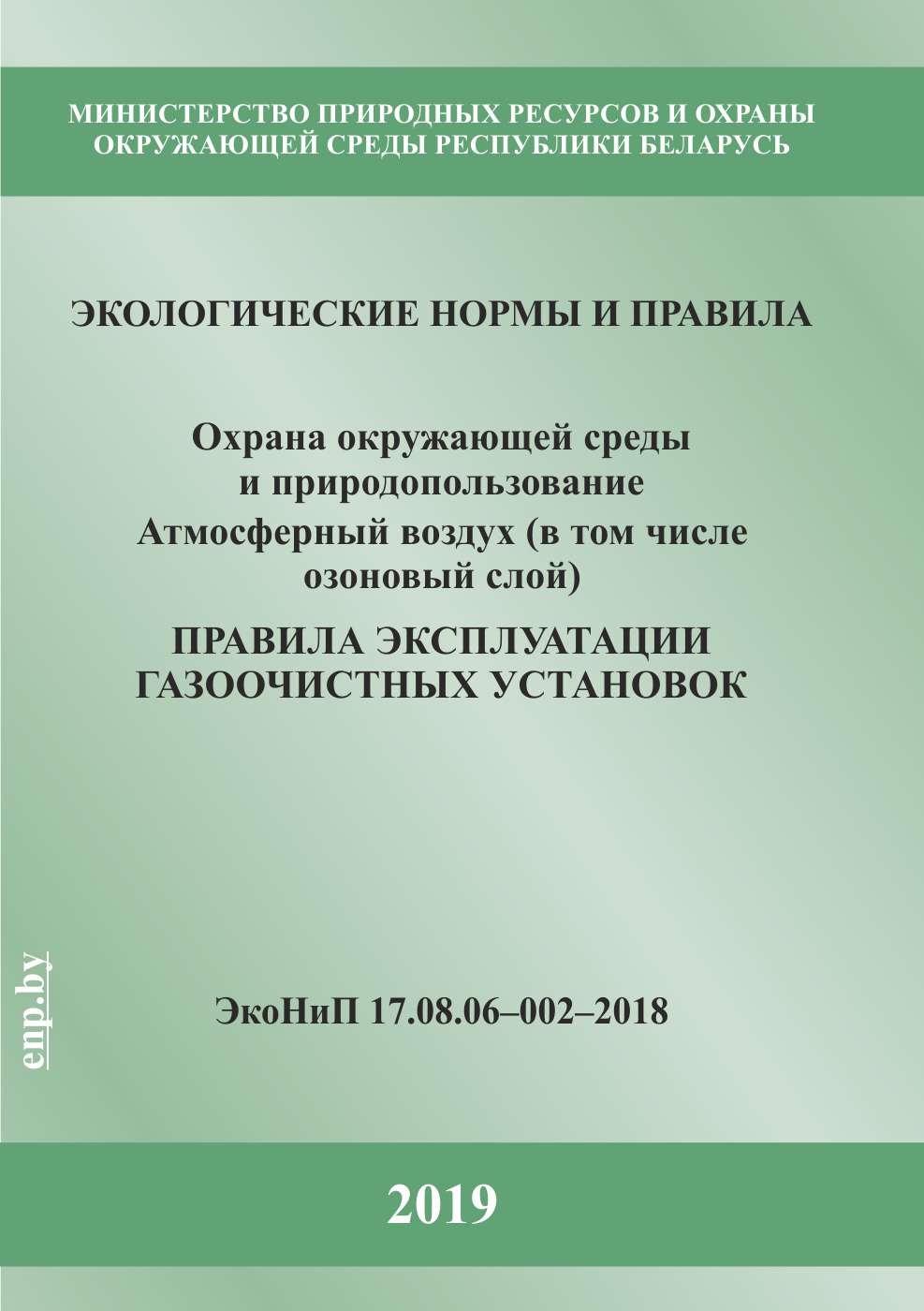 МИНИСТЕРСТВО ПРИРОДНЫХ РЕСУРСОВ И ОХРАНЫ ОКРУЖАЮЩЕЙ СРЕДЫ РЕСПУБЛИКИ БЕЛАРУСЬ

ЭКОЛОГИЧЕСКИЕ НОРМЫ И ПРАВИЛА

Охрана окружающей среды и природопользование
Атмосферный воздух (в том числе озоновый слой)

ПРАВИЛА ЭКСПЛУАТАЦИИ ГАЗООЧИСТНЫХ УСТАНОВОК

enp.by

ЭкоНиП 17.08.06–002–2018

2019